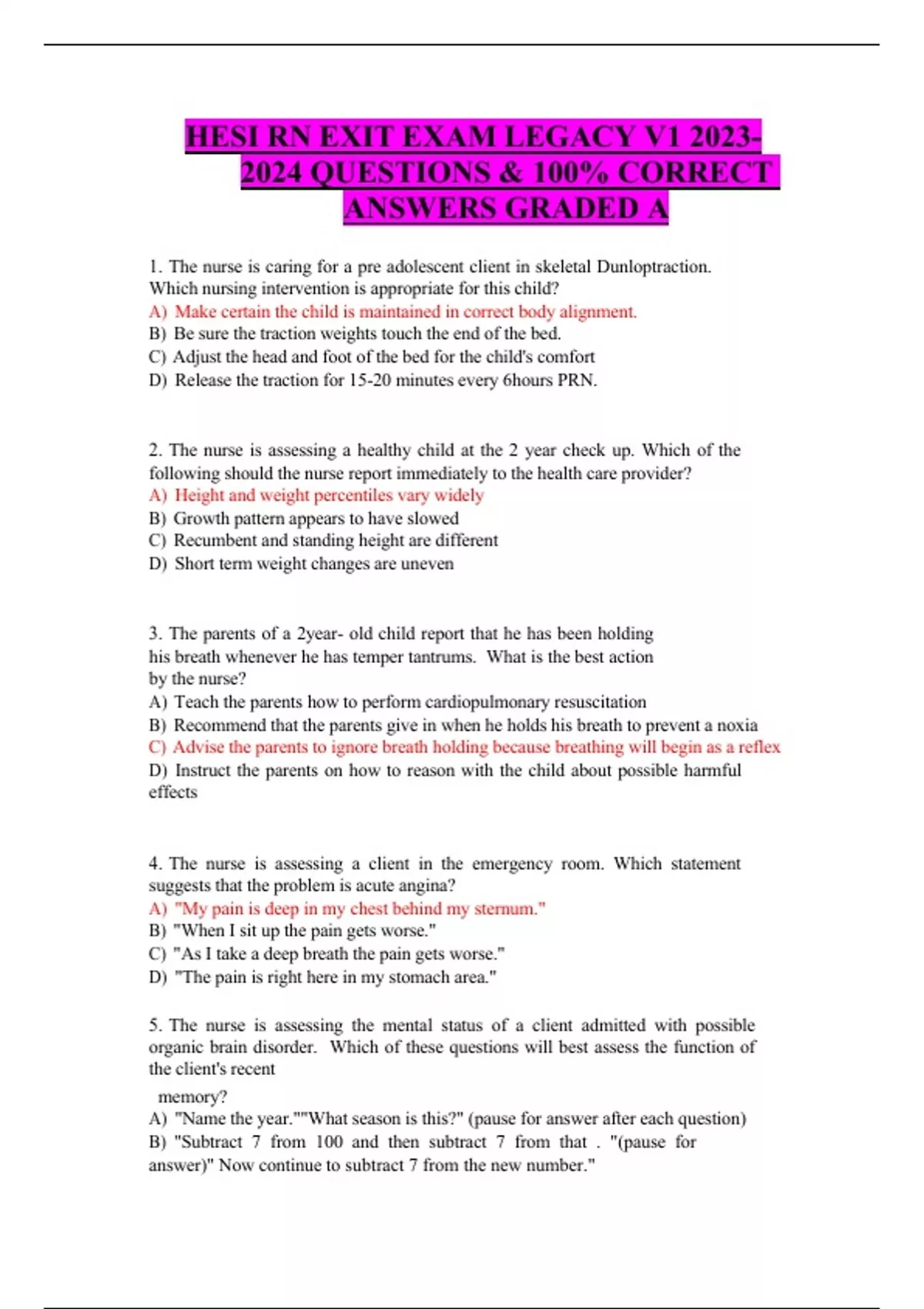 HESI RN EXIT EXAM LEGACY V1 2023-2024 QUESTIONS & 100% CORRECT ANSWERS GRADED A

1. The nurse is caring for a pre adolescent client in skeletal Dunloptraction. Which nursing intervention is appropriate for this child?
A) Make certain the child is maintained in correct body alignment.
B) Be sure the traction weights touch the end of the bed.
C) Adjust the head and foot of the bed for the child's comfort
D) Release the traction for 15-20 minutes every 6hours PRN.

2. The nurse is assessing a healthy child at the 2 year check up. Which of the following should the nurse report immediately to the health care provider?
A) Height and weight percentiles vary widely
B) Growth pattern appears to have slowed
C) Recumbent and standing height are different
D) Short term weight changes are uneven

3. The parents of a 2year- old child report that he has been holding his breath whenever he has temper tantrums. What is the best action by the nurse?
A) Teach the parents how to perform cardiopulmonary resuscitation
B) Recommend that the parents give in when he holds his breath to prevent a noxia
C) Advise the parents to ignore breath holding because breathing will begin as a reflex
D) Instruct the parents on how to reason with the child about possible harmful effects

4. The nurse is assessing a client in the emergency room. Which statement suggests that the problem is acute angina?
A) "My pain is deep in my chest behind my sternum."
B) "When I sit up the pain gets worse."
C) "As I take a deep breath the pain gets worse."
D) "The pain is right here in my stomach area."

5. The nurse is assessing the mental status of a client admitted with possible organic brain disorder. Which of these questions will best assess the function of the client's recent
memory?
A) "Name the year.""What season is this?" (pause for answer after each question)
B) "Subtract 7 from 100 and then subtract 7 from that . "(pause for answer)" Now continue to subtract 7 from the new number."